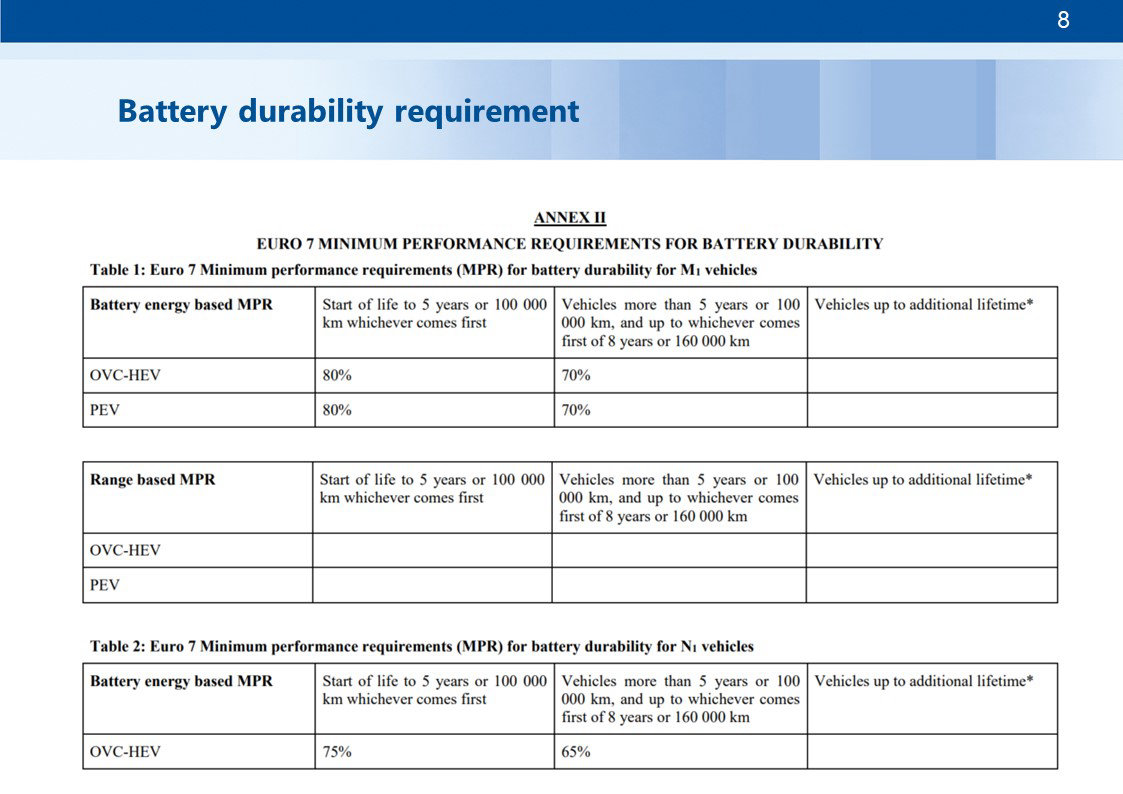 8

Battery durability requirement

ANNEX II

EURO 7 MINIMUM PERFORMANCE REQUIREMENTS FOR BATTERY DURABILITY

Table 1: Euro 7 Minimum performance requirements (MPR) for battery durability for $M_1$ vehicles

| Battery energy based MPR | Start of life to 5 years or 100 000 km whichever comes first | Vehicles more than 5 years or 100 000 km, and up to whichever comes first of 8 years or 160 000 km | Vehicles up to additional lifetime* |
|---|---|---|---|
| OVC-HEV | 80% | 70% | |
| PEV | 80% | 70% | |

| Range based MPR | Start of life to 5 years or 100 000 km whichever comes first | Vehicles more than 5 years or 100 000 km, and up to whichever comes first of 8 years or 160 000 km | Vehicles up to additional lifetime* |
|---|---|---|---|
| OVC-HEV | | | |
| PEV | | | |

Table 2: Euro 7 Minimum performance requirements (MPR) for battery durability for $N_1$ vehicles

| Battery energy based MPR | Start of life to 5 years or 100 000 km whichever comes first | Vehicles more than 5 years or 100 000 km, and up to whichever comes first of 8 years or 160 000 km | Vehicles up to additional lifetime* |
|---|---|---|---|
| OVC-HEV | 75% | 65% | |